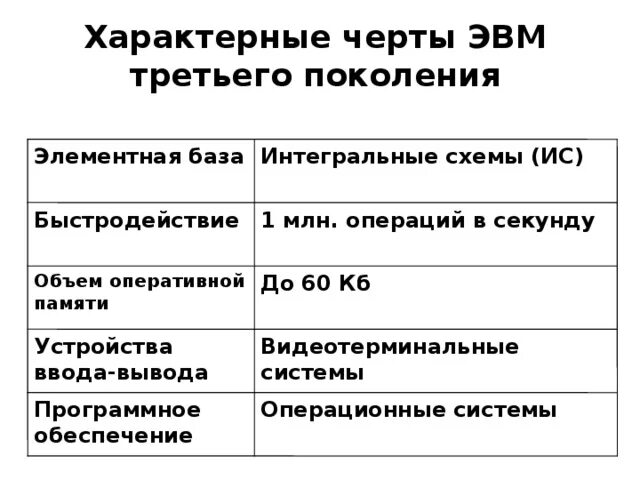 Характерные черты ЭВМ третьего поколения

| Элементная база | Интегральные схемы (ИС) |
|---|---|
| Быстродействие | 1 млн. операций в секунду |
| Объем оперативной памяти | До 60 Кб |
| Устройства ввода-вывода | Видеотерминальные системы |
| Программное обеспечение | Операционные системы |